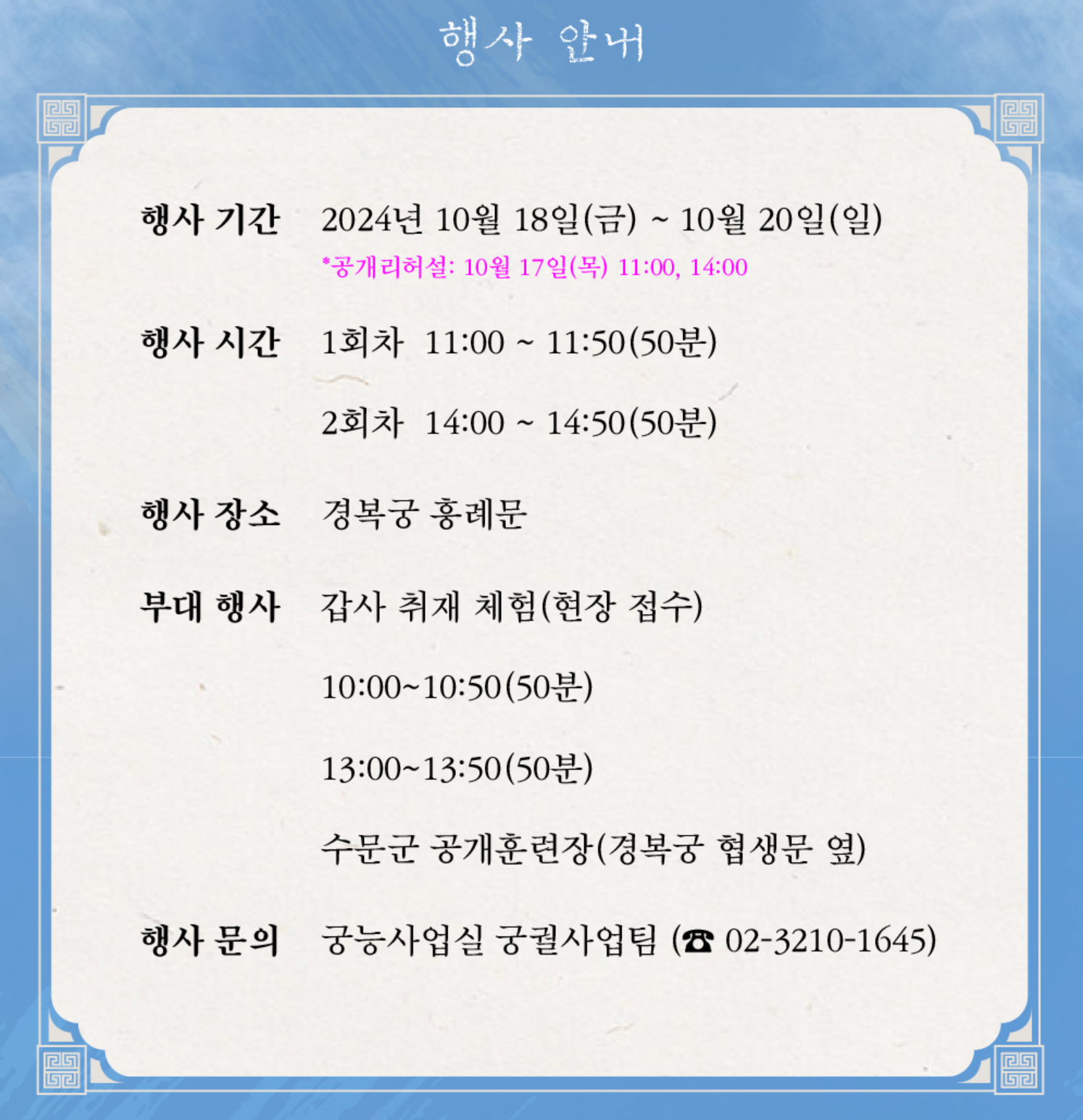 행사 안내

행사 기간 2024년 10월 18일(금) ~ 10월 20일(일)
*공개리허설: 10월 17일(목) 11:00, 14:00

행사 시간 1회차 11:00 ~ 11:50(50분)
2회차 14:00 ~ 14:50(50분)

행사 장소 경복궁 흥례문

부대 행사 갑사 취재 체험(현장 접수)
10:00~10:50(50분)
13:00~13:50(50분)
수문군 공개훈련장(경복궁 협생문 옆)

행사 문의 궁능사업실 궁궐사업팀 (☎ 02-3210-1645)